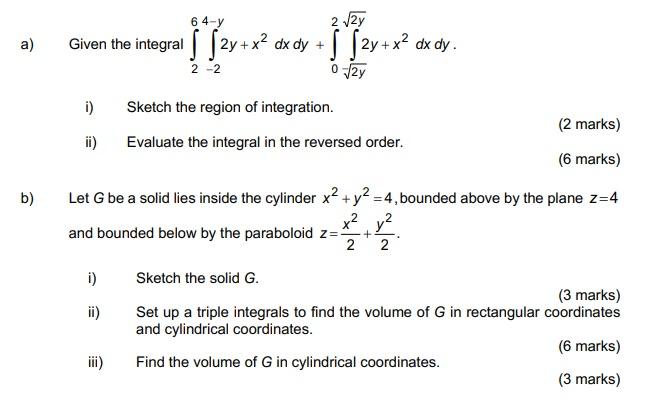 a) Given the integral $\int_{2}^{6}\int_{-2}^{4-y} 2y+x^2 \, dx\, dy + \int_{0}^{2}\int_{-\sqrt{2y}}^{\sqrt{2y}} 2y+x^2 \, dx\, dy$.

i) Sketch the region of integration.

(2 marks)

ii) Evaluate the integral in the reversed order.

(6 marks)

b) Let $G$ be a solid lies inside the cylinder $x^2+y^2=4$, bounded above by the plane $z=4$ and bounded below by the paraboloid $z=\frac{x^2}{2}+\frac{y^2}{2}$.

i) Sketch the solid $G$.

(3 marks)

ii) Set up a triple integrals to find the volume of $G$ in rectangular coordinates and cylindrical coordinates.

(6 marks)

iii) Find the volume of $G$ in cylindrical coordinates.

(3 marks)